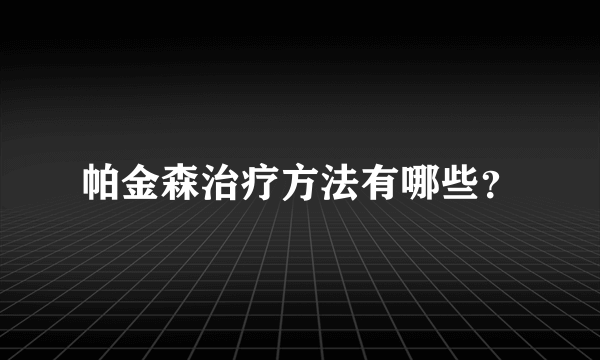 帕金森治疗方法有哪些？